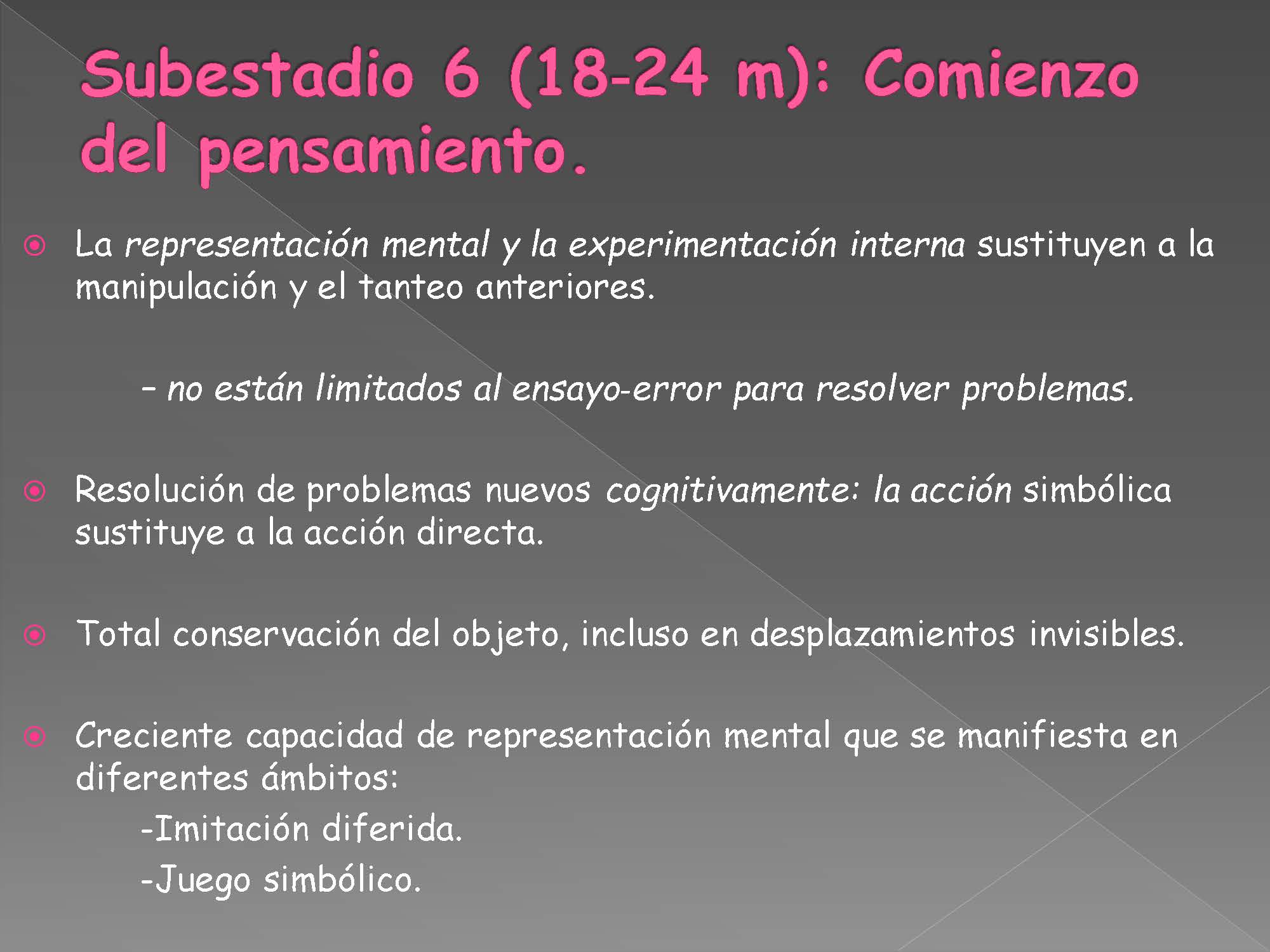 Subestadio 6 (18-24 m): Comienzo del pensamiento.

La representación mental y la experimentación interna sustituyen a la manipulación y el tanteo anteriores.

– no están limitados al ensayo-error para resolver problemas.

Resolución de problemas nuevos cognitivamente: la acción simbólica sustituye a la acción directa.

Total conservación del objeto, incluso en desplazamientos invisibles.

Creciente capacidad de representación mental que se manifiesta en diferentes ámbitos:

-Imitación diferida.

-Juego simbólico.